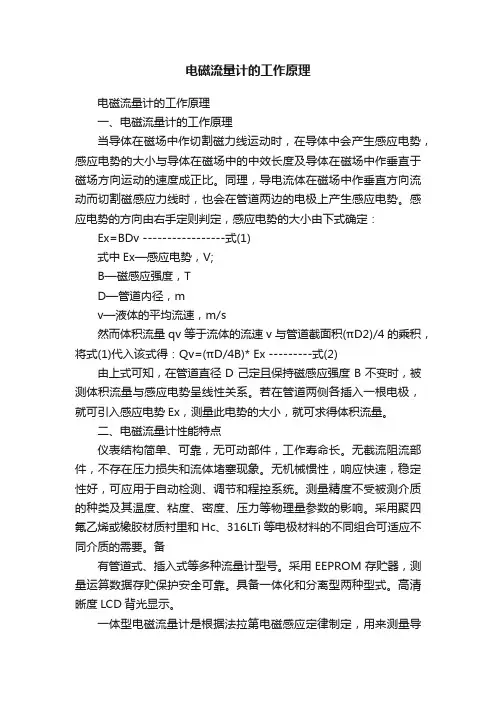 电磁流量计的工作原理

电磁流量计的工作原理

一、电磁流量计的工作原理

当导体在磁场中作切割磁力线运动时，在导体中会产生感应电势，感应电势的大小与导体在磁场中的中效长度及导体在磁场中作垂直于磁场方向运动的速度成正比。同理，导电流体在磁场中作垂直方向流动而切割磁感应力线时，也会在管道两边的电极上产生感应电势。感应电势的方向由右手定则判定，感应电势的大小由下式确定：

Ex=BDv -----------------式(1)

式中 Ex—感应电势，V;

B—磁感应强度，T

D—管道内径，m

v—液体的平均流速，m/s

然而体积流量 qv 等于流体的流速 v 与管道截面积(πD2)/4 的乘积，将式(1)代入该式得：Qv=(πD/4B)* Ex ---------式(2)

由上式可知，在管道直径 D 己定且保持磁感应强度 B 不变时，被测体积流量与感应电势呈线性关系。若在管道两侧各插入一根电极，就可引入感应电势 Ex，测量此电势的大小，就可求得体积流量。

二、电磁流量计性能特点

仪表结构简单、可靠，无可动部件，工作寿命长。无截流阻流部件，不存在压力损失和流体堵塞现象。无机械惯性，响应快速，稳定性好，可应用于自动检测、调节和程控系统。测量精度不受被测介质的种类及其温度、粘度、密度、压力等物理量参数的影响。采用聚四氟乙烯或橡胶材质衬里和 Hc、316LTi 等电极材料的不同组合可适应不同介质的需要。备

有管道式、插入式等多种流量计型号。采用 EEPROM 存贮器，测量运算数据存贮保护安全可靠。具备一体化和分离型两种型式。高清晰度 LCD 背光显示。

一体型电磁流量计是根据法拉第电磁感应定律制定，用来测量导